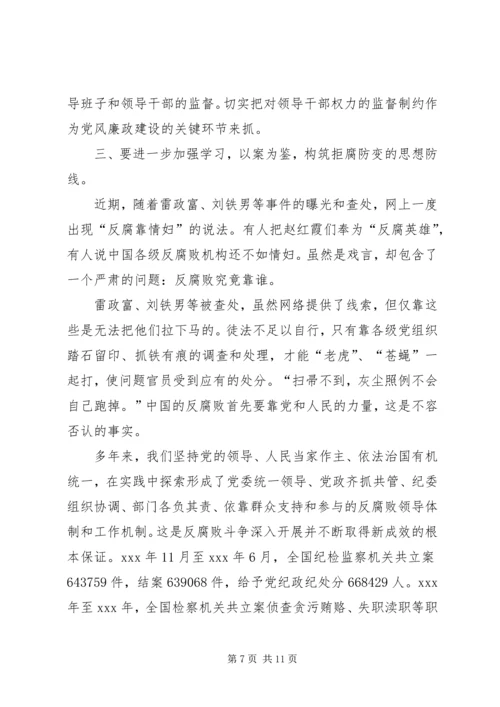 导班子和领导干部的监督。切实把对领导干部权力的监督制约作为党风廉政建设的关键环节来抓。

三、要进一步加强学习，以案为鉴，构筑拒腐防变的思想防线。

近期，随着雷政富、刘铁男等事件的曝光和查处，网上一度出现“反腐靠情妇”的说法。有人把赵红霞们奉为“反腐英雄”，有人说中国各级反腐败机构还不如情妇。虽然是戏言，却包含了一个严肃的问题：反腐败究竟靠谁。

雷政富、刘铁男等被查处，虽然网络提供了线索，但仅靠这些是无法把他们拉下马的。徒法不足以自行，只有靠各级党组织踏石留印、抓铁有痕的调查和处理，才能“老虎”、“苍蝇”一起打，使问题官员受到应有的处分。“扫帚不到，灰尘照例不会自己跑掉。”中国的反腐败首先要靠党和人民的力量，这是不容否认的事实。

多年来，我们坚持党的领导、人民当家作主、依法治国有机统一，在实践中探索形成了党委统一领导、党政齐抓共管、纪委组织协调、部门各负其责、依靠群众支持和参与的反腐败领导体制和工作机制。这是反腐败斗争深入开展并不断取得新成效的根本保证。xxx 年 11 月至 xxx 年 6 月，全国纪检监察机关共立案 643759 件，结案 639068 件，给予党纪政纪处分 668429 人。xxx 年至 xxx 年，全国检察机关共立案侦查贪污贿赂、失职渎职等职

第 7 页 共 11 页